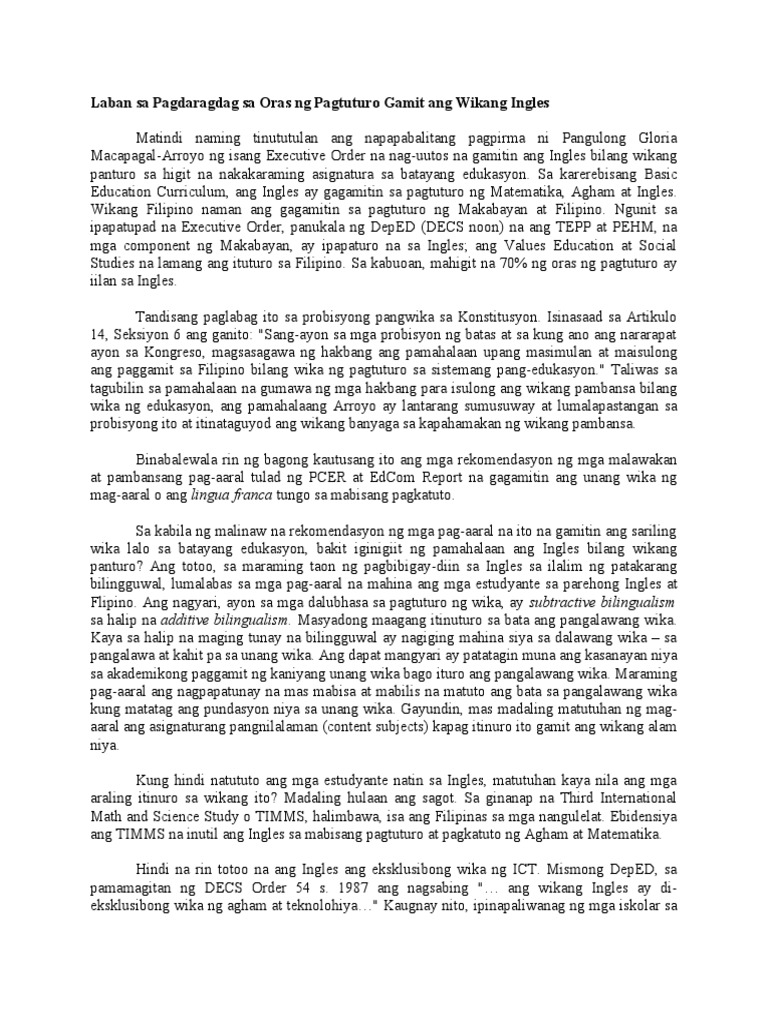 Laban sa Pagdaragdag sa Oras ng Pagtuturo Gamit ang Wikang Ingles

Matindi naming tinututulan ang napapabalitang pagpirma ni Pangulong Gloria Macapagal-Arroyo ng isang Executive Order na nag-uutos na gamitin ang Ingles bilang wikang panturo sa higit na nakakaraming asignatura sa batayang edukasyon. Sa karerebisang Basic Education Curriculum, ang Ingles ay gagamitin sa pagtuturo ng Matematika, Agham at Ingles. Wikang Filipino naman ang gagamitin sa pagtuturo ng Makabayan at Filipino. Ngunit sa ipapatupad na Executive Order, panukala ng DepED (DECS noon) na ang TEPP at PEHM, na mga component ng Makabayan, ay ipapaturo na sa Ingles; ang Values Education at Social Studies na lamang ang ituturo sa Filipino. Sa kabuoan, mahigit na 70% ng oras ng pagtuturo ay iilan sa Ingles.

Tandisang paglabag ito sa probisyong pangwika sa Konstitusyon. Isinasaad sa Artikulo 14, Seksiyon 6 ang ganito: "Sang-ayon sa mga probisyon ng batas at sa kung ano ang nararapat ayon sa Kongreso, magsasagawa ng hakbang ang pamahalaan upang masimulan at maisulong ang paggamit sa Filipino bilang wika ng pagtuturo sa sistemang pang-edukasyon." Taliwas sa tagubilin sa pamahalaan na gumawa ng mga hakbang para isulong ang wikang pambansa bilang wika ng edukasyon, ang pamahalaang Arroyo ay lantarang sumusuway at lumalapastangan sa probisyong ito at itinataguyod ang wikang banyaga sa kapahamakan ng wikang pambansa.

Binabalewala rin ng bagong kautusang ito ang mga rekomendasyon ng mga malawakan at pambansang pag-aaral tulad ng PCER at EdCom Report na gagamitin ang unang wika ng mag-aaral o ang lingua franca tungo sa mabisang pagkatuto.

Sa kabila ng malinaw na rekomendasyon ng mga pag-aaral na ito na gamitin ang sariling wika lalo sa batayang edukasyon, bakit iginigiit ng pamahalaan ang Ingles bilang wikang panturo? Ang totoo, sa maraming taon ng pagbibigay-diin sa Ingles sa ilalim ng patakarang bilingguwal, lumalabas sa mga pag-aaral na mahina ang mga estudyante sa parehong Ingles at Flipino. Ang nagyari, ayon sa mga dalubhasa sa pagtuturo ng wika, ay subtractive bilingualism sa halip na additive bilingualism. Masyadong maagang itinuturo sa bata ang pangalawang wika. Kaya sa halip na maging tunay na bilingguwal ay nagiging mahina siya sa dalawang wika – sa pangalawa at kahit pa sa unang wika. Ang dapat mangyari ay patatagin muna ang kasanayan niya sa akademikong paggamit ng kaniyang unang wika bago ituro ang pangalawang wika. Maraming pag-aaral ang nagpapatunay na mas mabisa at mabilis na matuto ang bata sa pangalawang wika kung matatag ang pundasyon niya sa unang wika. Gayundin, mas madaling matutuhan ng mag-aaral ang asignaturang pangnilalaman (content subjects) kapag itinuro ito gamit ang wikang alam niya.

Kung hindi natututo ang mga estudyante natin sa Ingles, matutuhan kaya nila ang mga araling itinuro sa wikang ito? Madaling hulaan ang sagot. Sa ginanap na Third International Math and Science Study o TIMMS, halimbawa, isa ang Filipinas sa mga nangulelat. Ebidensiya ang TIMMS na inutil ang Ingles sa mabisang pagtuturo at pagkatuto ng Agham at Matematika.

Hindi na rin totoo na ang Ingles ang eksklusibong wika ng ICT. Mismong DepED, sa pamamagitan ng DECS Order 54 s. 1987 ang nagsabing "… ang wikang Ingles ay di-eksklusibong wika ng agham at teknolohiya…" Kaugnay nito, ipinapaliwanag ng mga iskolar sa